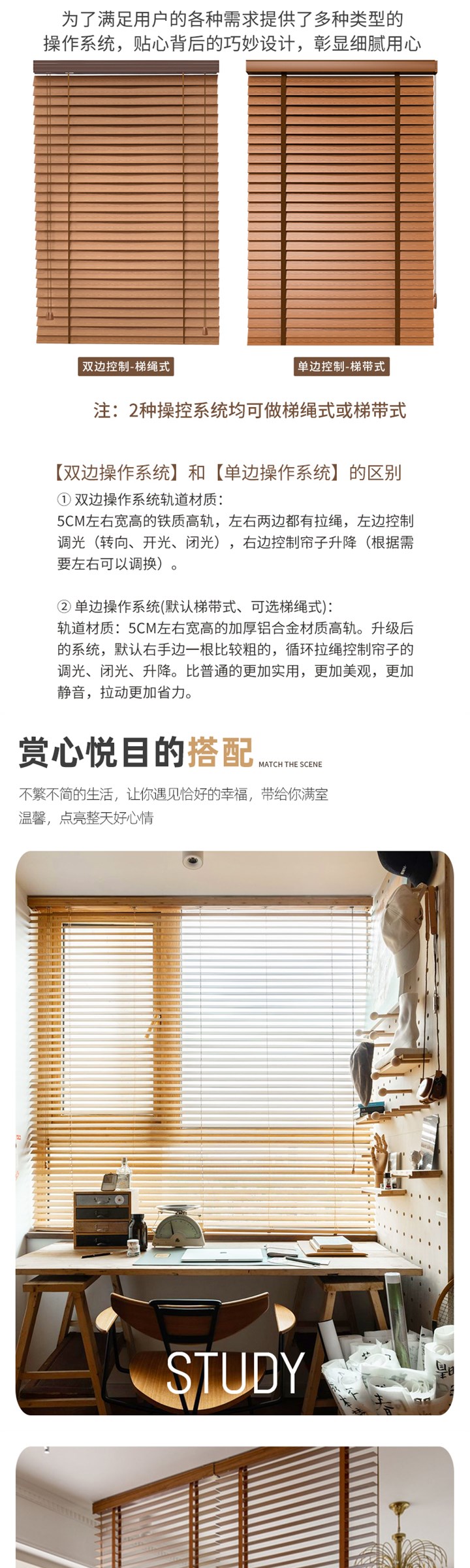 为了满足用户的各种需求提供了多种类型的操作系统，贴心背后的巧妙设计，彰显细腻用心

双边控制-梯绳式

单边控制-梯带式

注：2种操控系统均可做梯绳式或梯带式

【双边操作系统】和【单边操作系统】的区别

① 双边操作系统轨道材质：
5CM左右宽高的铁质高轨，左右两边都有拉绳，左边控制调光（转向、开光、闭光），右边控制帘子升降（根据需要左右可以调换）。

② 单边操作系统(默认梯带式、可选梯绳式)：
轨道材质：5CM左右宽高的加厚铝合金材质高轨。升级后的系统，默认右手边一根比较粗的，循环拉绳控制帘子的调光、闭光、升降。比普通的更加实用，更加美观，更加静音，拉动更加省力。

赏心悦目的搭配 MATCH THE SCENE

不繁不简的生活，让你遇见恰好的幸福，带给你满室温馨，点亮整天好心情

STUDY